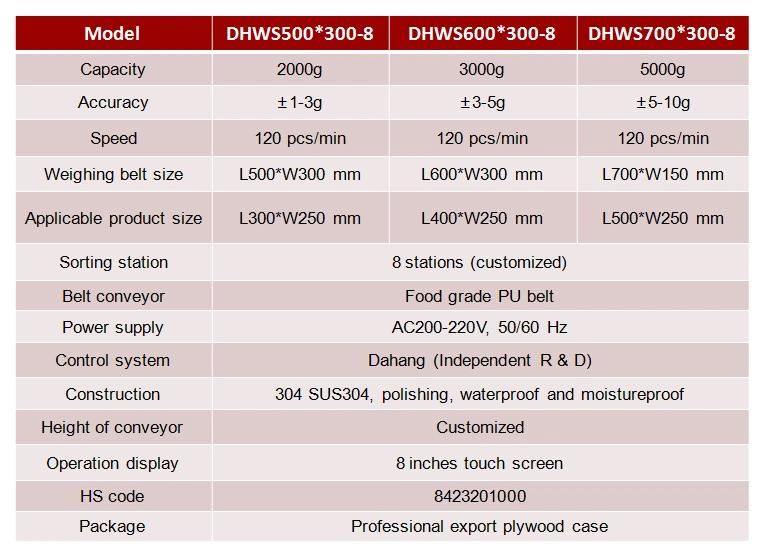 | Model | DHWS500*300-8 | DHWS600*300-8 | DHWS700*300-8 |
|---|---|---|---|
| Capacity | 2000g | 3000g | 5000g |
| Accuracy | ±1-3g | ±3-5g | ±5-10g |
| Speed | 120 pcs/min | 120 pcs/min | 120 pcs/min |
| Weighing belt size | L500*W300 mm | L600*W300 mm | L700*W150 mm |
| Applicable product size | L300*W250 mm | L400*W250 mm | L500*W250 mm |
| Sorting station | 8 stations (customized) | | |
| Belt conveyor | Food grade PU belt | | |
| Power supply | AC200-220V, 50/60 Hz | | |
| Control system | Dahang (Independent R & D) | | |
| Construction | 304 SUS304, polishing, waterproof and moistureproof | | |
| Height of conveyor | Customized | | |
| Operation display | 8 inches touch screen | | |
| HS code | 8423201000 | | |
| Package | Professional export plywood case | | |